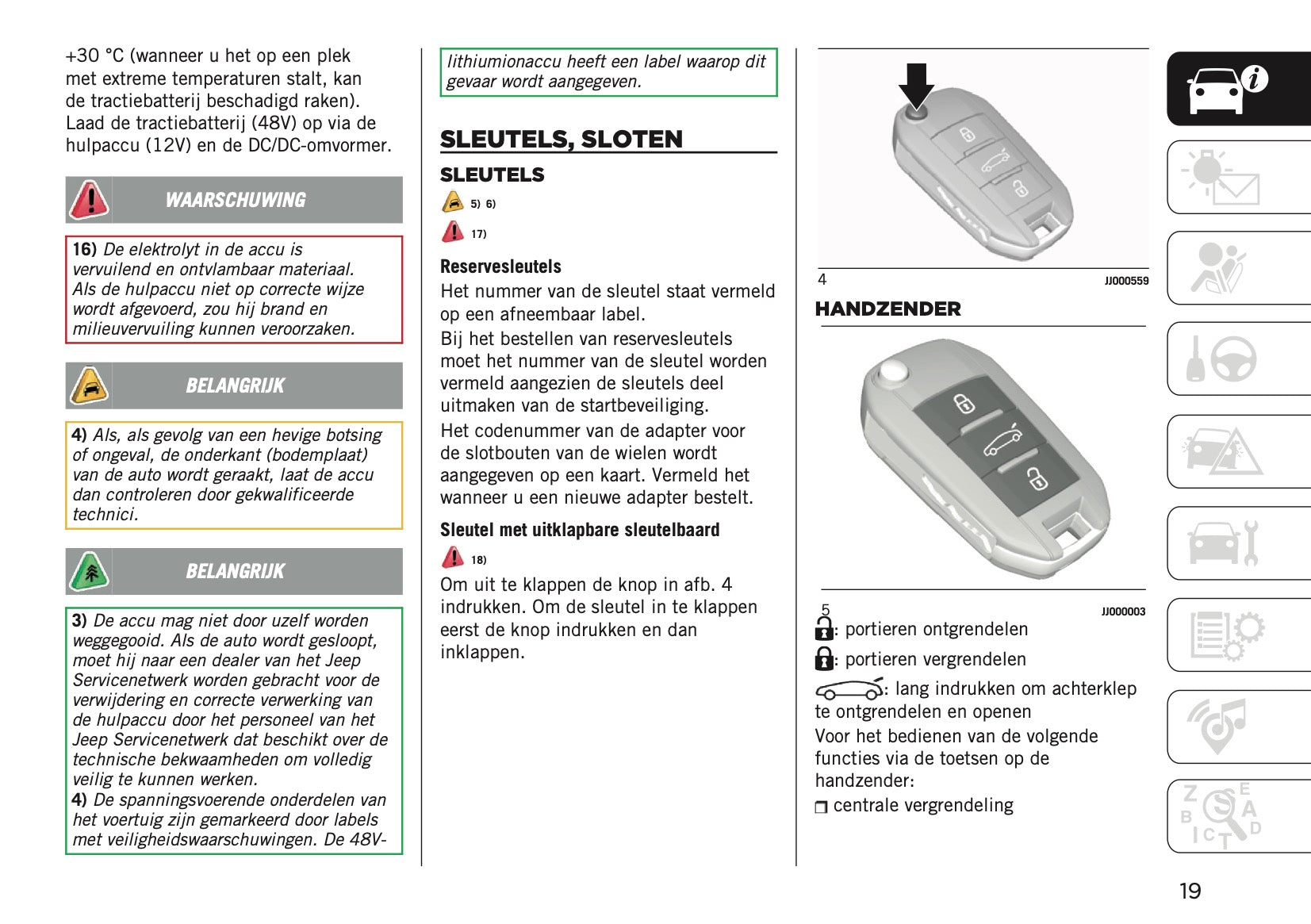 +30 °C (wanneer u het op een plek met extreme temperaturen stalt, kan de tractiebatterij beschadigd raken). Laad de tractiebatterij (48V) op via de hulpaccu (12V) en de DC/DC-omvormer.

WAARSCHUWING

16) De elektrolyt in de accu is vervuilend en ontvlambaar materiaal. Als de hulpaccu niet op correcte wijze wordt afgevoerd, zou hij brand en milieuvervuiling kunnen veroorzaken.

BELANGRIJK

4) Als, als gevolg van een hevige botsing of ongeval, de onderkant (bodemplaat) van de auto wordt geraakt, laat de accu dan controleren door gekwalificeerde technici.

BELANGRIJK

3) De accu mag niet door uzelf worden weggegooid. Als de auto wordt gesloopt, moet hij naar een dealer van het Jeep Servicenetwerk worden gebracht voor de verwijdering en correcte verwerking van de hulpaccu door het personeel van het Jeep Servicenetwerk dat beschikt over de technische bekwaamheden om volledig veilig te kunnen werken.
4) De spanningsvoerende onderdelen van het voertuig zijn gemarkeerd door labels met veiligheidswaarschuwingen. De 48V-lithiumionaccu heeft een label waarop dit gevaar wordt aangegeven.

SLEUTELS, SLOTEN

SLEUTELS

5) 6)

17)

Reservesleutels
Het nummer van de sleutel staat vermeld op een afneembaar label.
Bij het bestellen van reservesleutels moet het nummer van de sleutel worden vermeld aangezien de sleutels deel uitmaken van de startbeveiliging.
Het codenummer van de adapter voor de slotbouten van de wielen wordt aangegeven op een kaart. Vermeld het wanneer u een nieuwe adapter bestelt.

Sleutel met uitklapbare sleutelbaard

18)

Om uit te klappen de knop in afb. 4 indrukken. Om de sleutel in te klappen eerst de knop indrukken en dan inklappen.

4 JJ000559

HANDZENDER

5 JJ000003

: portieren ontgrendelen
: portieren vergrendelen
: lang indrukken om achterklep te ontgrendelen en openen
Voor het bedienen van de volgende functies via de toetsen op de handzender:
❒ centrale vergrendeling

19